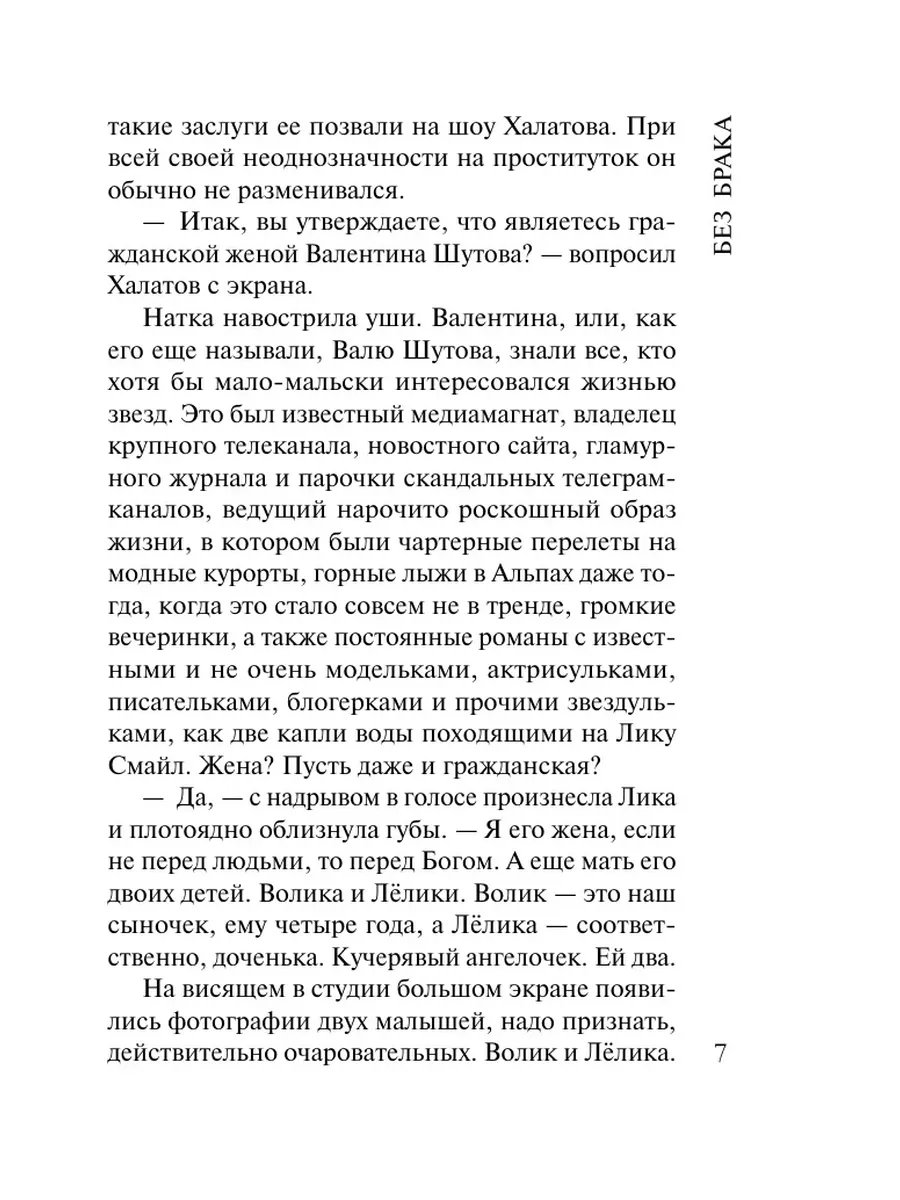 БЕЗ БРАКА

такие заслуги ее позвали на шоу Халатова. При всей своей неоднозначности на проституток он обычно не разменивался.

— Итак, вы утверждаете, что являетесь гражданской женой Валентина Шутова? — вопросил Халатов с экрана.

Натка навострила уши. Валентина, или, как его еще называли, Валю Шутова, знали все, кто хотя бы мало-мальски интересовался жизнью звезд. Это был известный медиамагнат, владелец крупного телеканала, новостного сайта, гламурного журнала и парочки скандальных телеграм-каналов, ведущий нарочито роскошный образ жизни, в котором были чартерные перелеты на модные курорты, горные лыжи в Альпах даже тогда, когда это стало совсем не в тренде, громкие вечеринки, а также постоянные романы с известными и не очень модельками, актрисульками, писательками, блогерками и прочими звездульками, как две капли воды походящими на Лику Смайл. Жена? Пусть даже и гражданская?

— Да, — с надрывом в голосе произнесла Лика и плотоядно облизнула губы. — Я его жена, если не перед людьми, то перед Богом. А еще мать его двоих детей. Волика и Лёлики. Волик — это наш сыночек, ему четыре года, а Лёлика — соответственно, доченька. Кучерявый ангелочек. Ей два.

На висящем в студии большом экране появились фотографии двух малышей, надо признать, действительно очаровательных. Волик и Лёлика.

7